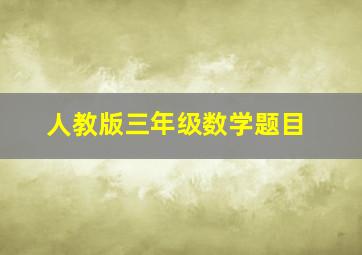 人教版三年级数学题目